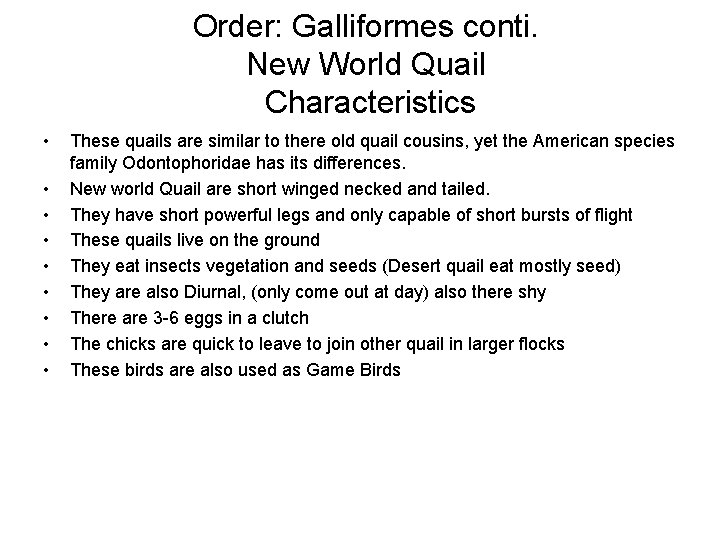 Order: Galliformes conti.
New World Quail
Characteristics

• These quails are similar to there old quail cousins, yet the American species family Odontophoridae has its differences.
• New world Quail are short winged necked and tailed.
• They have short powerful legs and only capable of short bursts of flight
• These quails live on the ground
• They eat insects vegetation and seeds (Desert quail eat mostly seed)
• They are also Diurnal, (only come out at day) also there shy
• There are 3-6 eggs in a clutch
• The chicks are quick to leave to join other quail in larger flocks
• These birds are also used as Game Birds